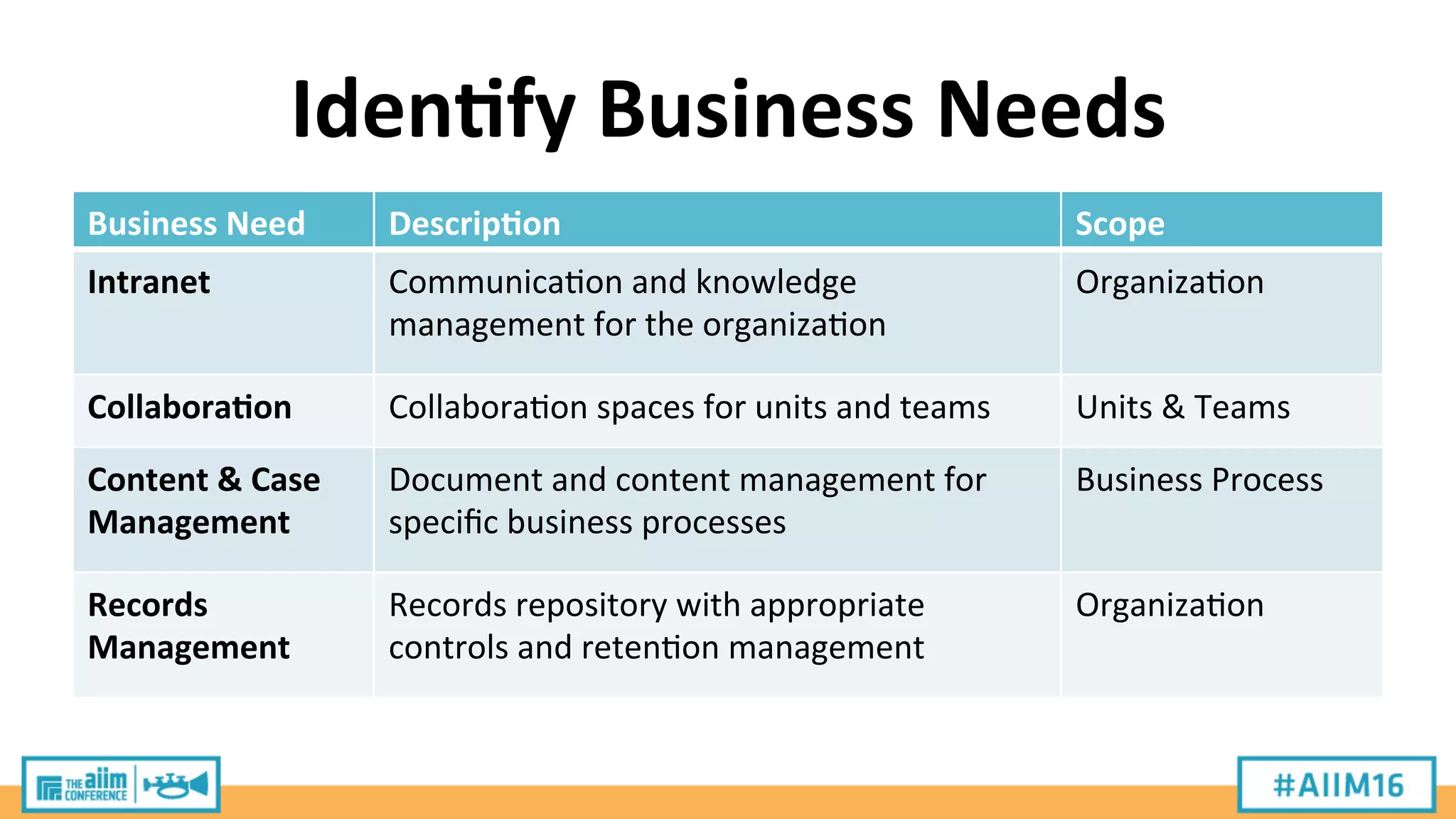 Identify Business Needs

| Business Need | Description | Scope |
|---|---|---|
| Intranet | Communication and knowledge management for the organization | Organization |
| Collaboration | Collaboration spaces for units and teams | Units & Teams |
| Content & Case Management | Document and content management for specific business processes | Business Process |
| Records Management | Records repository with appropriate controls and retention management | Organization |

THE aiim CONFERENCE

#AIIM16